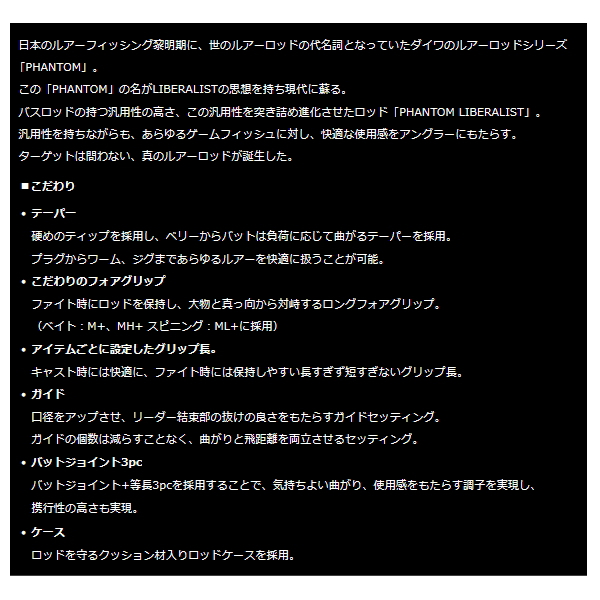 日本のルアーフィッシング黎明期に、世のルアーロッドの代名詞となっていたダイワのルアーロッドシリーズ「PHANTOM」。
この「PHANTOM」の名がLIBERALISTの思想を持ち現代に蘇る。
バスロッドの持つ汎用性の高さ、この汎用性を突き詰め進化させたロッド「PHANTOM LIBERALIST」。
汎用性を持ちながらも、あらゆるゲームフィッシュに対し、快適な使用感をアングラーにもたらす。
ターゲットは問わない、真のルアーロッドが誕生した。

■こだわり

• テーパー
硬めのティップを採用し、ベリーからバットは負荷に応じて曲がるテーパーを採用。
プラグからワーム、ジグまであらゆるルアーを快適に扱うことが可能。

• こだわりのフォアグリップ
ファイト時にロッドを保持し、大物と真っ向から対峙するロングフォアグリップ。
（ベイト：M+、MH+ スピニング：ML+に採用）

• アイテムごとに設定したグリップ長。
キャスト時には快適に、ファイト時には保持しやすい長すぎず短すぎないグリップ長。

• ガイド
口径をアップさせ、リーダー結束部の抜けの良さをもたらすガイドセッティング。
ガイドの個数は減らすことなく、曲がりと飛距離を両立させるセッティング。

• バットジョイント3pc
バットジョイント+等長3pcを採用することで、気持ちよい曲がり、使用感をもたらす調子を実現し、携行性の高さも実現。

• ケース
ロッドを守るクッション材入りロッドケースを採用。